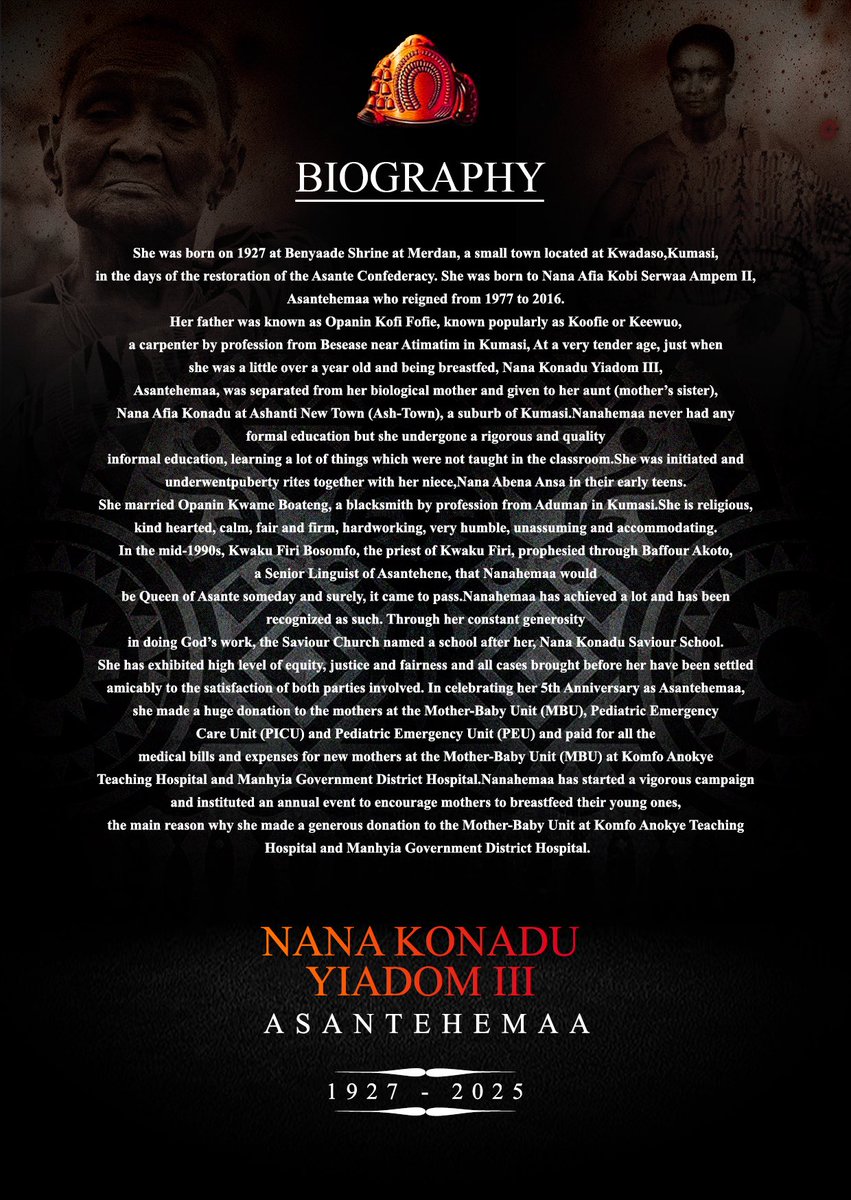 BIOGRAPHY

She was born on 1927 at Benyaade Shrine at Merdan, a small town located at Kwadaso,Kumasi, in the days of the restoration of the Asante Confederacy. She was born to Nana Afia Kobi Serwaa Ampem II, Asantehemaa who reigned from 1977 to 2016. Her father was known as Opanin Kofi Fofie, known popularly as Koofie or Keewuo, a carpenter by profession from Besease near Atimatim in Kumasi, At a very tender age, just when she was a little over a year old and being breastfed, Nana Konadu Yiadom III, Asantehemaa, was separated from her biological mother and given to her aunt (mother's sister), Nana Afia Konadu at Ashanti New Town (Ash-Town), a suburb of Kumasi.Nanahemaa never had any formal education but she undergone a rigorous and quality informal education, learning a lot of things which were not taught in the classroom.She was initiated and underwentpuberty rites together with her niece,Nana Abena Ansa in their early teens. She married Opanin Kwame Boateng, a blacksmith by profession from Aduman in Kumasi.She is religious, kind hearted, calm, fair and firm, hardworking, very humble, unassuming and accommodating. In the mid-1990s, Kwaku Firi Bosomfo, the priest of Kwaku Firi, prophesied through Baffour Akoto, a Senior Linguist of Asantehene, that Nanahemaa would be Queen of Asante someday and surely, it came to pass.Nanahemaa has achieved a lot and has been recognized as such. Through her constant generosity in doing God's work, the Saviour Church named a school after her, Nana Konadu Saviour School. She has exhibited high level of equity, justice and fairness and all cases brought before her have been settled amicably to the satisfaction of both parties involved. In celebrating her 5th Anniversary as Asantehemaa, she made a huge donation to the mothers at the Mother-Baby Unit (MBU), Pediatric Emergency Care Unit (PICU) and Pediatric Emergency Unit (PEU) and paid for all the medical bills and expenses for new mothers at the Mother-Baby Unit (MBU) at Komfo Anokye Teaching Hospital and Manhyia Government District Hospital.Nanahemaa has started a vigorous campaign and instituted an annual event to encourage mothers to breastfeed their young ones, the main reason why she made a generous donation to the Mother-Baby Unit at Komfo Anokye Teaching Hospital and Manhyia Government District Hospital.

NANA KONADU
YIADOM III
ASANTEHEMAA

1927 - 2025